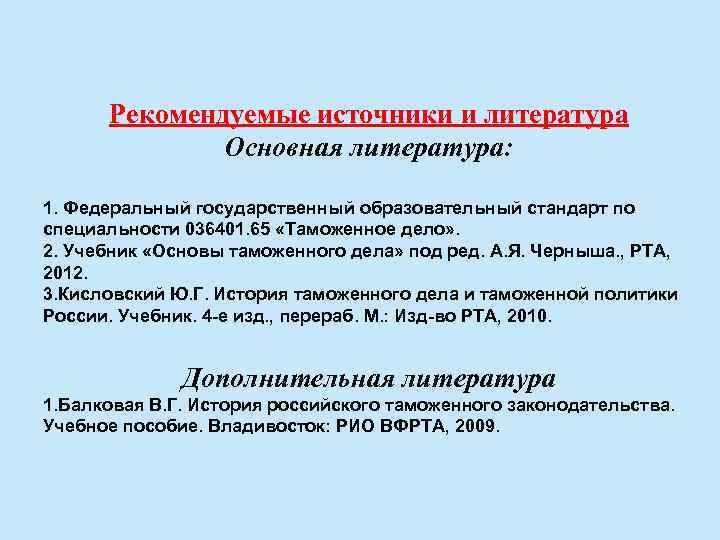 Рекомендуемые источники и литература
Основная литература:

1. Федеральный государственный образовательный стандарт по специальности 036401.65 «Таможенное дело».
2. Учебник «Основы таможенного дела» под ред. А.Я. Черныша., РТА, 2012.
3.Кисловский Ю.Г. История таможенного дела и таможенной политики России. Учебник. 4-е изд., перераб. М.: Изд-во РТА, 2010.

Дополнительная литература
1.Балковая В.Г. История российского таможенного законодательства. Учебное пособие. Владивосток: РИО ВФРТА, 2009.